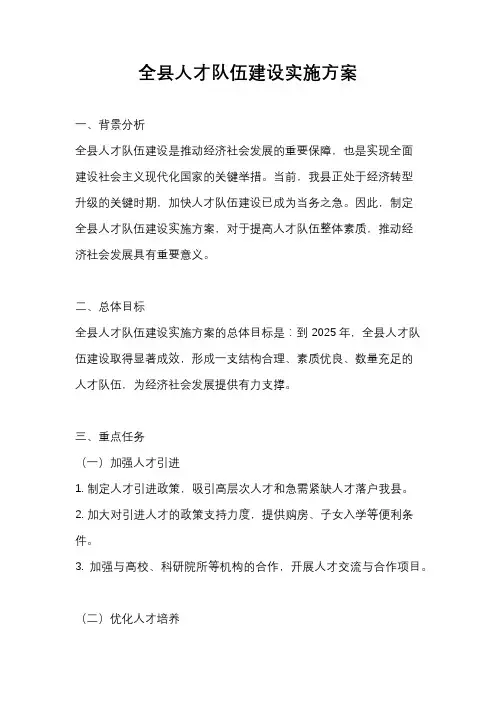 全县人才队伍建设实施方案

一、背景分析

全县人才队伍建设是推动经济社会发展的重要保障，也是实现全面建设社会主义现代化国家的关键举措。当前，我县正处于经济转型升级的关键时期，加快人才队伍建设已成为当务之急。因此，制定全县人才队伍建设实施方案，对于提高人才队伍整体素质，推动经济社会发展具有重要意义。

二、总体目标

全县人才队伍建设实施方案的总体目标是：到 2025 年，全县人才队伍建设取得显著成效，形成一支结构合理、素质优良、数量充足的人才队伍，为经济社会发展提供有力支撑。

三、重点任务

（一）加强人才引进

1. 制定人才引进政策，吸引高层次人才和急需紧缺人才落户我县。

2. 加大对引进人才的政策支持力度，提供购房、子女入学等便利条件。

3. 加强与高校、科研院所等机构的合作，开展人才交流与合作项目。

（二）优化人才培养